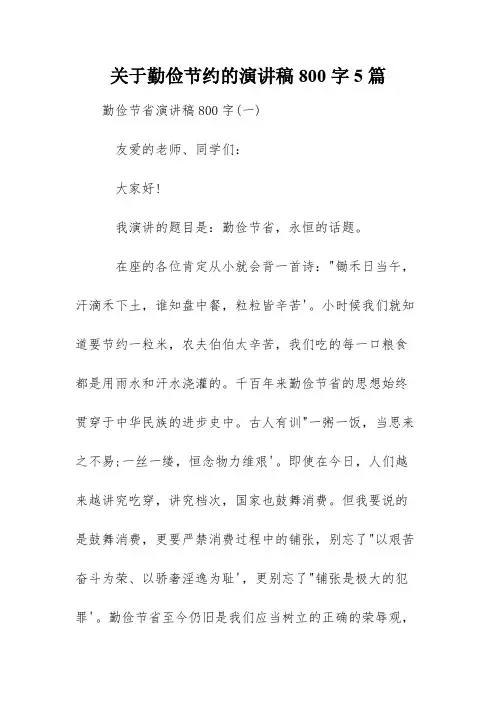 关于勤俭节约的演讲稿 800 字 5 篇

勤俭节省演讲稿 800 字(一)

友爱的老师、同学们：

大家好!

我演讲的题目是：勤俭节省，永恒的话题。

在座的各位肯定从小就会背一首诗："锄禾日当午，汗滴禾下土，谁知盘中餐，粒粒皆辛苦'。小时候我们就知道要节约一粒米，农夫伯伯太辛苦，我们吃的每一口粮食都是用雨水和汗水浇灌的。千百年来勤俭节省的思想始终贯穿于中华民族的进步史中。古人有训"一粥一饭，当思来之不易;一丝一缕，恒念物力维艰'。即使在今日，人们越来越讲究吃穿，讲究档次，国家也鼓舞消费。但我要说的是鼓舞消费，更要严禁消费过程中的铺张，别忘了"以艰苦奋斗为荣、以骄奢淫逸为耻'，更别忘了"铺张是极大的犯罪'。勤俭节省至今仍旧是我们应当树立的正确的荣辱观，